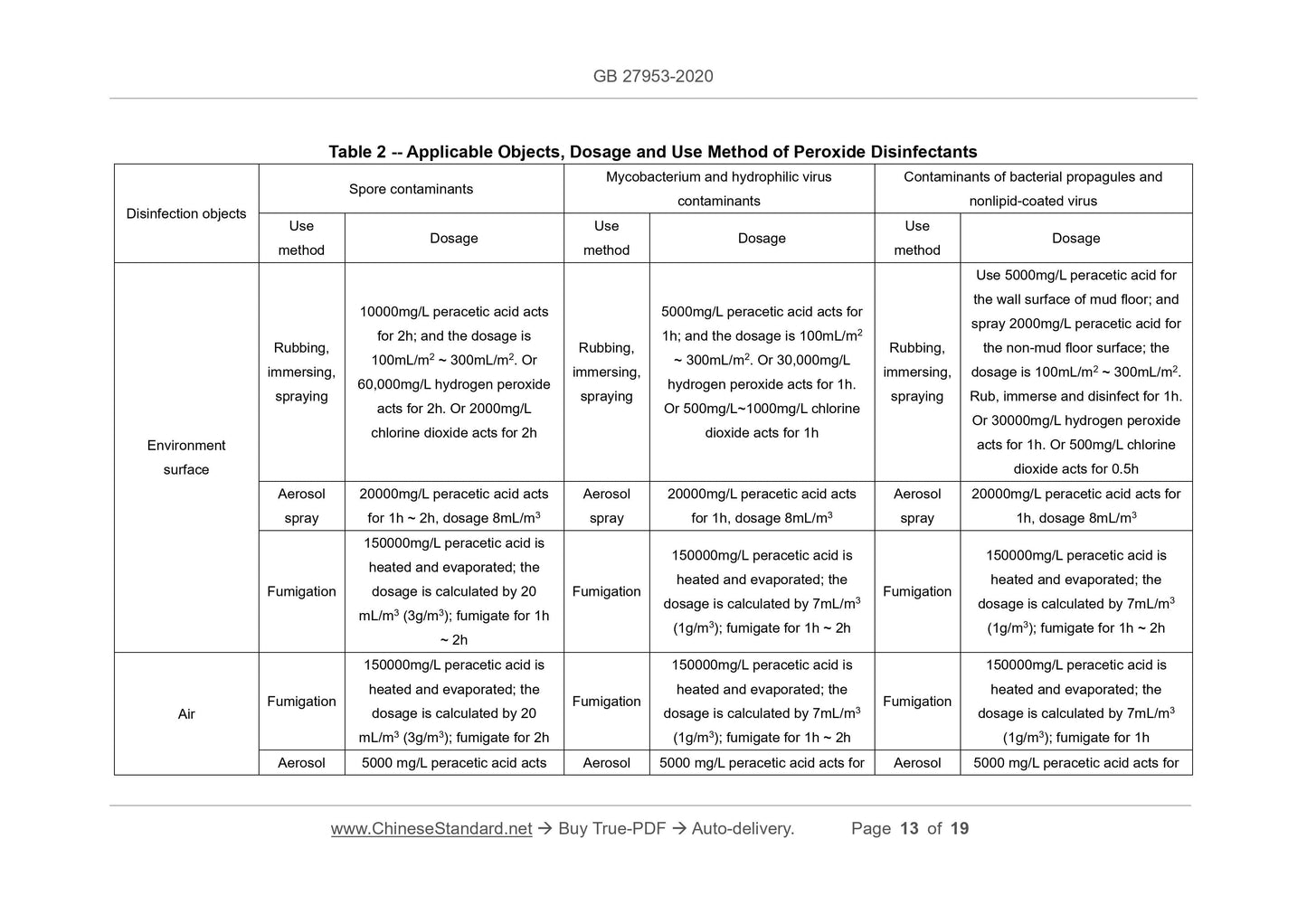 GB 27953-2020

Table 2 -- Applicable Objects, Dosage and Use Method of Peroxide Disinfectants

| Disinfection objects | Spore contaminants | | Mycobacterium and hydrophilic virus contaminants | | Contaminants of bacterial propagules and nonlipid-coated virus | |
|---|---|---|---|---|---|---|
| | Use method | Dosage | Use method | Dosage | Use method | Dosage |
| Environment surface | Rubbing, immersing, spraying | 10000mg/L peracetic acid acts for 2h; and the dosage is 100mL/m$^2$ ~ 300mL/m$^2$. Or 60,000mg/L hydrogen peroxide acts for 2h. Or 2000mg/L chlorine dioxide acts for 2h | Rubbing, immersing, spraying | 5000mg/L peracetic acid acts for 1h; and the dosage is 100mL/m$^2$ ~ 300mL/m$^2$. Or 30,000mg/L hydrogen peroxide acts for 1h. Or 500mg/L~1000mg/L chlorine dioxide acts for 1h | Rubbing, immersing, spraying | Use 5000mg/L peracetic acid for the wall surface of mud floor; and spray 2000mg/L peracetic acid for the non-mud floor surface; the dosage is 100mL/m$^2$ ~ 300mL/m$^2$. Rub, immerse and disinfect for 1h. Or 30000mg/L hydrogen peroxide acts for 1h. Or 500mg/L chlorine dioxide acts for 0.5h |
| | Aerosol spray | 20000mg/L peracetic acid acts for 1h ~ 2h, dosage 8mL/m$^3$ | Aerosol spray | 20000mg/L peracetic acid acts for 1h, dosage 8mL/m$^3$ | Aerosol spray | 20000mg/L peracetic acid acts for 1h, dosage 8mL/m$^3$ |
| | Fumigation | 150000mg/L peracetic acid is heated and evaporated; the dosage is calculated by 20 mL/m$^3$ (3g/m$^3$); fumigate for 1h ~ 2h | Fumigation | 150000mg/L peracetic acid is heated and evaporated; the dosage is calculated by 7mL/m$^3$ (1g/m$^3$); fumigate for 1h ~ 2h | Fumigation | 150000mg/L peracetic acid is heated and evaporated; the dosage is calculated by 7mL/m$^3$ (1g/m$^3$); fumigate for 1h ~ 2h |
| Air | Fumigation | 150000mg/L peracetic acid is heated and evaporated; the dosage is calculated by 20 mL/m$^3$ (3g/m$^3$); fumigate for 2h | Fumigation | 150000mg/L peracetic acid is heated and evaporated; the dosage is calculated by 7mL/m$^3$ (1g/m$^3$); fumigate for 1h ~ 2h | Fumigation | 150000mg/L peracetic acid is heated and evaporated; the dosage is calculated by 7mL/m$^3$ (1g/m$^3$); fumigate for 1h |
| | Aerosol | 5000 mg/L peracetic acid acts | Aerosol | 5000 mg/L peracetic acid acts for | Aerosol | 5000 mg/L peracetic acid acts for |

www.ChineseStandard.net → Buy True-PDF → Auto-delivery. Page 13 of 19